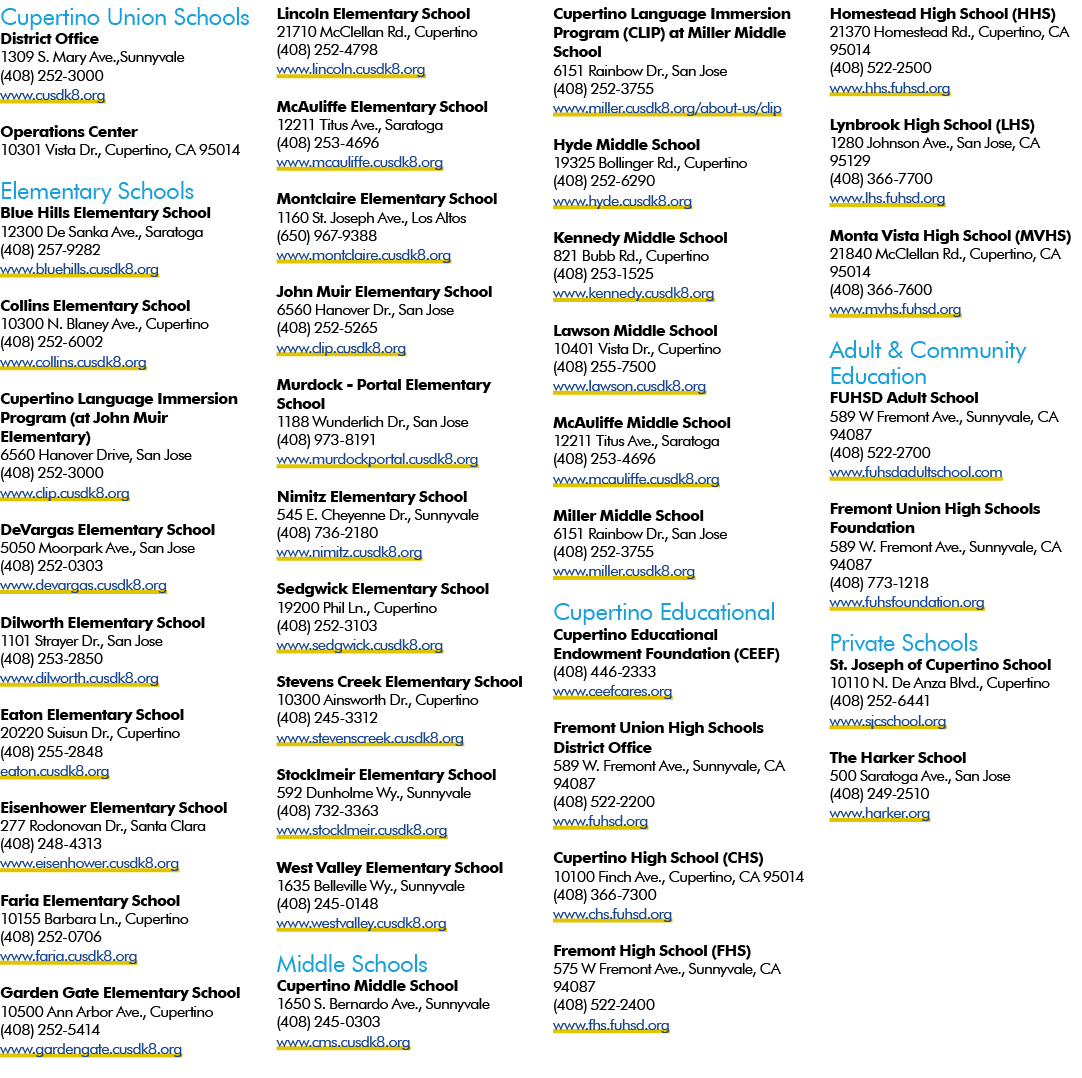 Cupertino Union Schools
District Office
1309 S. Mary Ave.,Sunnyvale
(408) 252-3000
www.cusdk8.org

Operations Center
10301 Vista Dr., Cupertino, CA 95014

Elementary Schools
Blue Hills Elementary School
12300 De Sanka Ave., Saratoga
(408) 257-9282
www.bluehills.cusdk8.org

Collins Elementary School
10300 N. Blaney Ave., Cupertino
(408) 252-6002
www.collins.cusdk8.org

Cupertino Language Immersion Program (at John Muir Elementary)
6560 Hanover Drive, San Jose
(408) 252-3000
www.clip.cusdk8.org

DeVargas Elementary School
5050 Moorpark Ave., San Jose
(408) 252-0303
www.devargas.cusdk8.org

Dilworth Elementary School
1101 Strayer Dr., San Jose
(408) 253-2850
www.dilworth.cusdk8.org

Eaton Elementary School
20220 Suisun Dr., Cupertino
(408) 255-2848
eaton.cusdk8.org

Eisenhower Elementary School
277 Rodonovan Dr., Santa Clara
(408) 248-4313
www.eisenhower.cusdk8.org

Faria Elementary School
10155 Barbara Ln., Cupertino
(408) 252-0706
www.faria.cusdk8.org

Garden Gate Elementary School
10500 Ann Arbor Ave., Cupertino
(408) 252-5414
www.gardengate.cusdk8.org

Lincoln Elementary School
21710 McClellan Rd., Cupertino
(408) 252-4798
www.lincoln.cusdk8.org

McAuliffe Elementary School
12211 Titus Ave., Saratoga
(408) 253-4696
www.mcauliffe.cusdk8.org

Montclaire Elementary School
1160 St. Joseph Ave., Los Altos
(650) 967-9388
www.montclaire.cusdk8.org

John Muir Elementary School
6560 Hanover Dr., San Jose
(408) 252-5265
www.clip.cusdk8.org

Murdock - Portal Elementary School
1188 Wunderlich Dr., San Jose
(408) 973-8191
www.murdockportal.cusdk8.org

Nimitz Elementary School
545 E. Cheyenne Dr., Sunnyvale
(408) 736-2180
www.nimitz.cusdk8.org

Sedgwick Elementary School
19200 Phil Ln., Cupertino
(408) 252-3103
www.sedgwick.cusdk8.org

Stevens Creek Elementary School
10300 Ainsworth Dr., Cupertino
(408) 245-3312
www.stevenscreek.cusdk8.org

Stocklmeir Elementary School
592 Dunholme Wy., Sunnyvale
(408) 732-3363
www.stocklmeir.cusdk8.org

West Valley Elementary School
1635 Belleville Wy., Sunnyvale
(408) 245-0148
www.westvalley.cusdk8.org

Middle Schools
Cupertino Middle School
1650 S. Bernardo Ave., Sunnyvale
(408) 245-0303
www.cms.cusdk8.org

Cupertino Language Immersion Program (CLIP) at Miller Middle School
6151 Rainbow Dr., San Jose
(408) 252-3755
www.miller.cusdk8.org/about-us/clip

Hyde Middle School
19325 Bollinger Rd., Cupertino
(408) 252-6290
www.hyde.cusdk8.org

Kennedy Middle School
821 Bubb Rd., Cupertino
(408) 253-1525
www.kennedy.cusdk8.org

Lawson Middle School
10401 Vista Dr., Cupertino
(408) 255-7500
www.lawson.cusdk8.org

McAuliffe Middle School
12211 Titus Ave., Saratoga
(408) 253-4696
www.mcauliffe.cusdk8.org

Miller Middle School
6151 Rainbow Dr., San Jose
(408) 252-3755
www.miller.cusdk8.org

Cupertino Educational
Cupertino Educational Endowment Foundation (CEEF)
(408) 446-2333
www.ceefcares.org

Fremont Union High Schools District Office
589 W. Fremont Ave., Sunnyvale, CA 94087
(408) 522-2200
www.fuhsd.org

Cupertino High School (CHS)
10100 Finch Ave., Cupertino, CA 95014
(408) 366-7300
www.chs.fuhsd.org

Fremont High School (FHS)
575 W Fremont Ave., Sunnyvale, CA 94087
(408) 522-2400
www.fhs.fuhsd.org

Homestead High School (HHS)
21370 Homestead Rd., Cupertino, CA 95014
(408) 522-2500
www.hhs.fuhsd.org

Lynbrook High School (LHS)
1280 Johnson Ave., San Jose, CA 95129
(408) 366-7700
www.lhs.fuhsd.org

Monta Vista High School (MVHS)
21840 McClellan Rd., Cupertino, CA 95014
(408) 366-7600
www.mvhs.fuhsd.org

Adult & Community Education
FUHSD Adult School
589 W Fremont Ave., Sunnyvale, CA 94087
(408) 522-2700
www.fuhsdadultschool.com

Fremont Union High Schools Foundation
589 W. Fremont Ave., Sunnyvale, CA 94087
(408) 773-1218
www.fuhsfoundation.org

Private Schools
St. Joseph of Cupertino School
10110 N. De Anza Blvd., Cupertino
(408) 252-6441
www.sjcschool.org

The Harker School
500 Saratoga Ave., San Jose
(408) 249-2510
www.harker.org